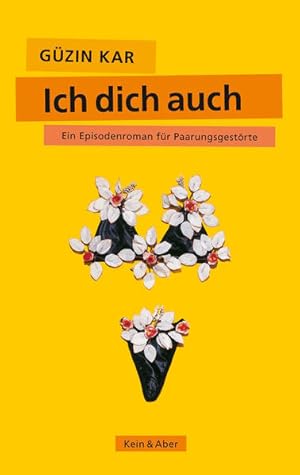 GÜZIN KAR

Ich dich auch

Ein Episodenroman für Paarungsgestörte

Kein & Aber